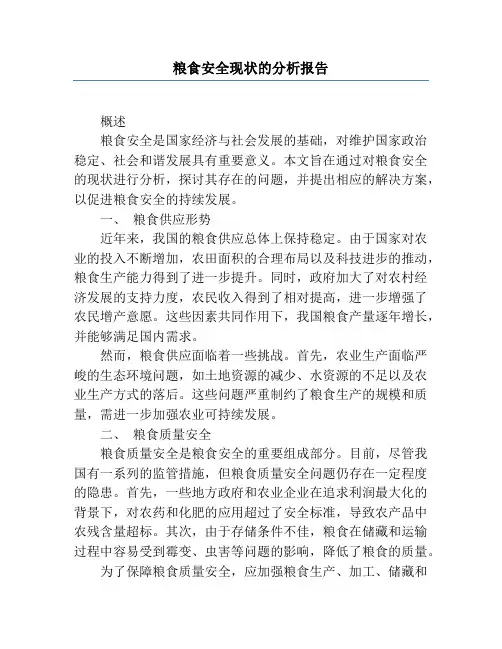 粮食安全现状的分析报告

概述

粮食安全是国家经济与社会发展的基础，对维护国家政治稳定、社会和谐发展具有重要意义。本文旨在通过对粮食安全的现状进行分析，探讨其存在的问题，并提出相应的解决方案，以促进粮食安全的持续发展。

一、 粮食供应形势

近年来，我国的粮食供应总体上保持稳定。由于国家对农业的投入不断增加，农田面积的合理布局以及科技进步的推动，粮食生产能力得到了进一步提升。同时，政府加大了对农村经济发展的支持力度，农民收入得到了相对提高，进一步增强了农民增产意愿。这些因素共同作用下，我国粮食产量逐年增长，并能够满足国内需求。

然而，粮食供应面临着一些挑战。首先，农业生产面临严峻的生态环境问题，如土地资源的减少、水资源的不足以及农业生产方式的落后。这些问题严重制约了粮食生产的规模和质量，需进一步加强农业可持续发展。

二、 粮食质量安全

粮食质量安全是粮食安全的重要组成部分。目前，尽管我国有一系列的监管措施，但粮食质量安全问题仍存在一定程度的隐患。首先，一些地方政府和农业企业在追求利润最大化的背景下，对农药和化肥的应用超过了安全标准，导致农产品中农残含量超标。其次，由于存储条件不佳，粮食在储藏和运输过程中容易受到霉变、虫害等问题的影响，降低了粮食的质量。

为了保障粮食质量安全，应加强粮食生产、加工、储藏和